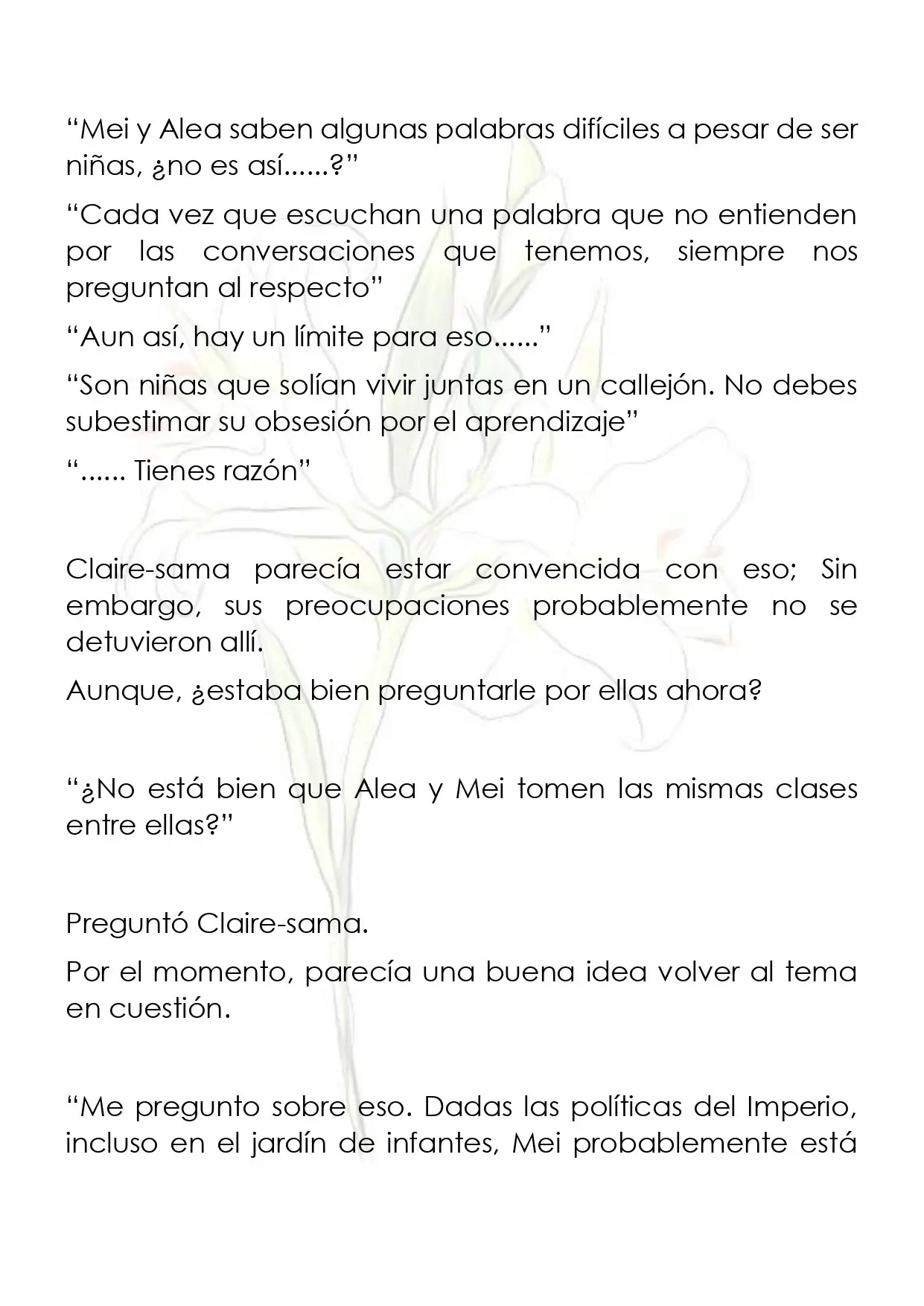 "Mei y Alea saben algunas palabras difíciles a pesar de ser niñas, ¿no es así......?"

"Cada vez que escuchan una palabra que no entienden por las conversaciones que tenemos, siempre nos preguntan al respecto"

"Aun así, hay un límite para eso......"

"Son niñas que solían vivir juntas en un callejón. No debes subestimar su obsesión por el aprendizaje"

"...... Tienes razón"

Claire-sama parecía estar convencida con eso; Sin embargo, sus preocupaciones probablemente no se detuvieron allí.

Aunque, ¿estaba bien preguntarle por ellas ahora?

"¿No está bien que Alea y Mei tomen las mismas clases entre ellas?"

Preguntó Claire-sama.

Por el momento, parecía una buena idea volver al tema en cuestión.

"Me pregunto sobre eso. Dadas las políticas del Imperio, incluso en el jardín de infantes, Mei probablemente está